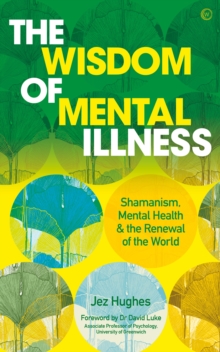 THE WISDOM OF MENTAL ILLNESS

Shamanism, Mental Health & the Renewal of the World

Jez Hughes

Foreword by Dr David Luke
Associate Professor of Psychology, University of Greenwich